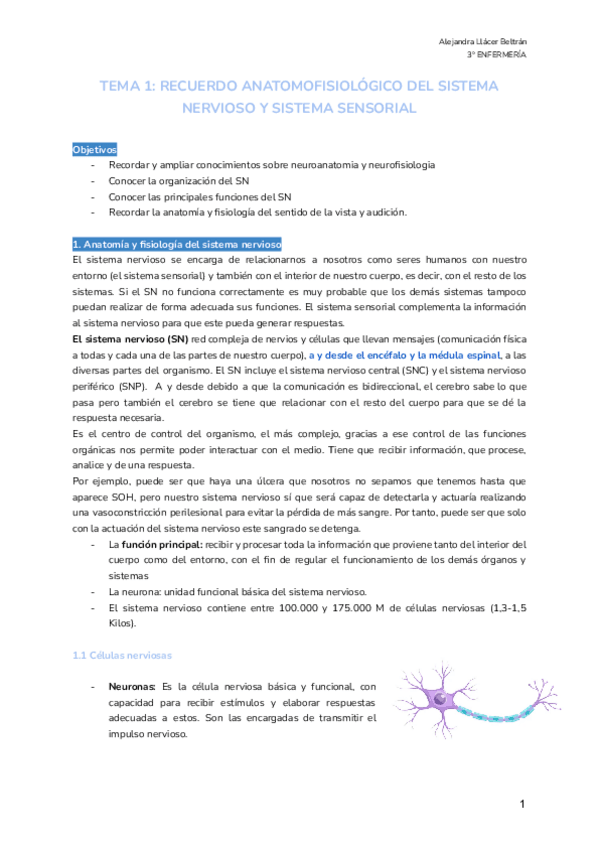 Alejandra Llácer Beltrán
3º ENFERMERÍA

TEMA 1: RECUERDO ANATOMOFISIOLÓGICO DEL SISTEMA NERVIOSO Y SISTEMA SENSORIAL

Objetivos
- Recordar y ampliar conocimientos sobre neuroanatomia y neurofisiologia
- Conocer la organización del SN
- Conocer las principales funciones del SN
- Recordar la anatomía y fisiología del sentido de la vista y audición.

1. Anatomía y fisiología del sistema nervioso
El sistema nervioso se encarga de relacionarnos a nosotros como seres humanos con nuestro entorno (el sistema sensorial) y también con el interior de nuestro cuerpo, es decir, con el resto de los sistemas. Si el SN no funciona correctamente es muy probable que los demás sistemas tampoco puedan realizar de forma adecuada sus funciones. El sistema sensorial complementa la información al sistema nervioso para que este pueda generar respuestas.
El sistema nervioso (SN) red compleja de nervios y células que llevan mensajes (comunicación física a todas y cada una de las partes de nuestro cuerpo), a y desde el encéfalo y la médula espinal, a las diversas partes del organismo. El SN incluye el sistema nervioso central (SNC) y el sistema nervioso periférico (SNP). A y desde debido a que la comunicación es bidireccional, el cerebro sabe lo que pasa pero también el cerebro se tiene que relacionar con el resto del cuerpo para que se dé la respuesta necesaria.
Es el centro de control del organismo, el más complejo, gracias a ese control de las funciones orgánicas nos permite poder interactuar con el medio. Tiene que recibir información, que procese, analice y de una respuesta.
Por ejemplo, puede ser que haya una úlcera que nosotros no sepamos que tenemos hasta que aparece SOH, pero nuestro sistema nervioso sí que será capaz de detectarla y actuaría realizando una vasoconstricción perilesional para evitar la pérdida de más sangre. Por tanto, puede ser que solo con la actuación del sistema nervioso este sangrado se detenga.
- La función principal: recibir y procesar toda la información que proviene tanto del interior del cuerpo como del entorno, con el fin de regular el funcionamiento de los demás órganos y sistemas
- La neurona: unidad funcional básica del sistema nervioso.
- El sistema nervioso contiene entre 100.000 y 175.000 M de células nerviosas (1,3-1,5 Kilos).

1.1 Células nerviosas

- Neuronas: Es la célula nerviosa básica y funcional, con capacidad para recibir estímulos y elaborar respuestas adecuadas a estos. Son las encargadas de transmitir el impulso nervioso.

1